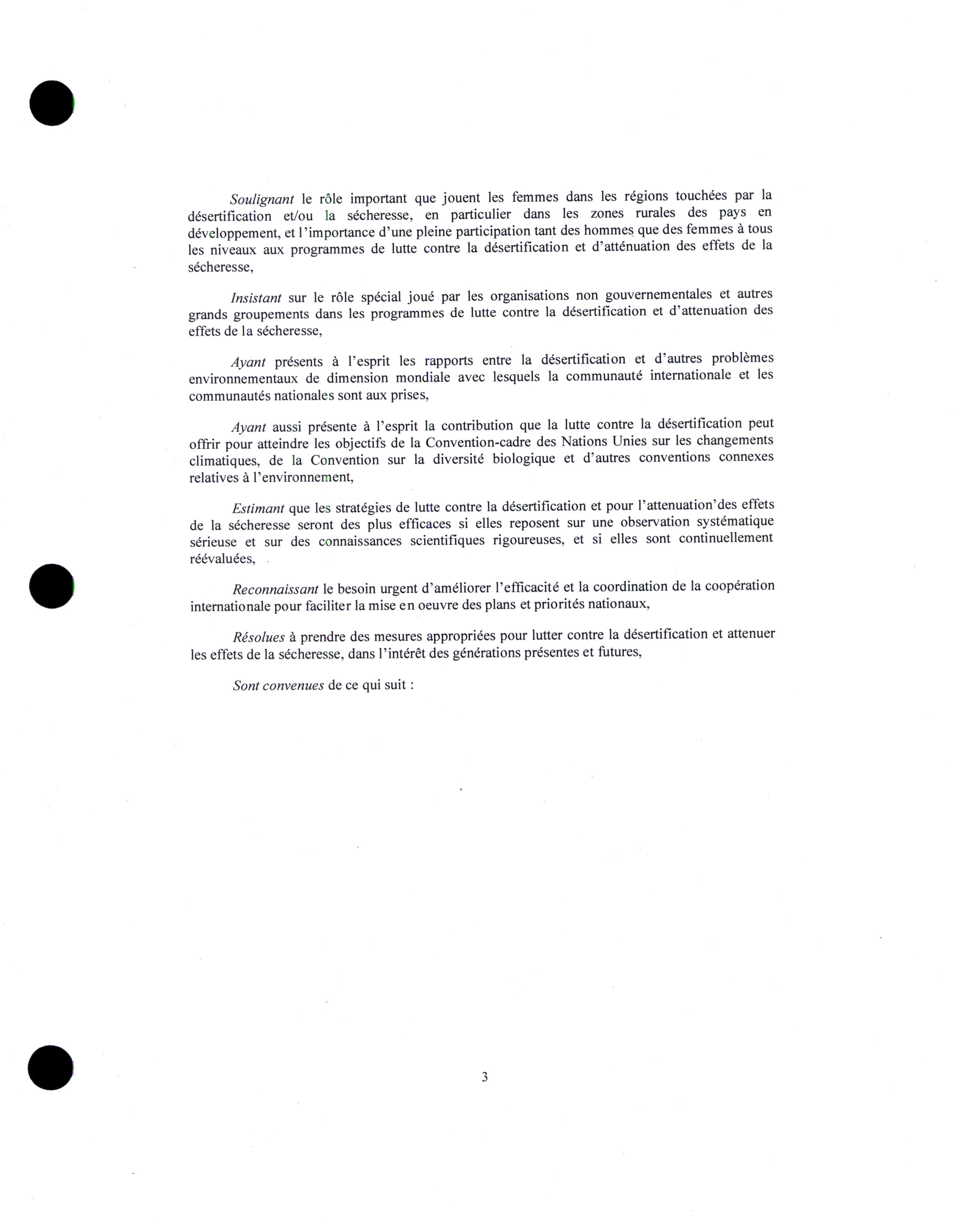 Soulignant le rôle important que jouent les femmes dans les régions touchées par la désertification et/ou la sécheresse, en particulier dans les zones rurales des pays en développement, et l'importance d'une pleine participation tant des hommes que des femmes à tous les niveaux aux programmes de lutte contre la désertification et d'atténuation des effets de la sécheresse,

Insistant sur le rôle spécial joué par les organisations non gouvernementales et autres grands groupements dans les programmes de lutte contre la désertification et d'attenuation des effets de la sécheresse,

Ayant présents à l'esprit les rapports entre la désertification et d'autres problèmes environnementaux de dimension mondiale avec lesquels la communauté internationale et les communautés nationales sont aux prises,

Ayant aussi présente à l'esprit la contribution que la lutte contre la désertification peut offrir pour atteindre les objectifs de la Convention-cadre des Nations Unies sur les changements climatiques, de la Convention sur la diversité biologique et d'autres conventions connexes relatives à l'environnement,

Estimant que les stratégies de lutte contre la désertification et pour l'attenuation'des effets de la sécheresse seront des plus efficaces si elles reposent sur une observation systématique sérieuse et sur des connaissances scientifiques rigoureuses, et si elles sont continuellement réévaluées,

Reconnaissant le besoin urgent d'améliorer l'efficacité et la coordination de la coopération internationale pour faciliter la mise en oeuvre des plans et priorités nationaux,

Résolues à prendre des mesures appropriées pour lutter contre la désertification et attenuer les effets de la sécheresse, dans l'intérêt des générations présentes et futures,

Sont convenues de ce qui suit :

3